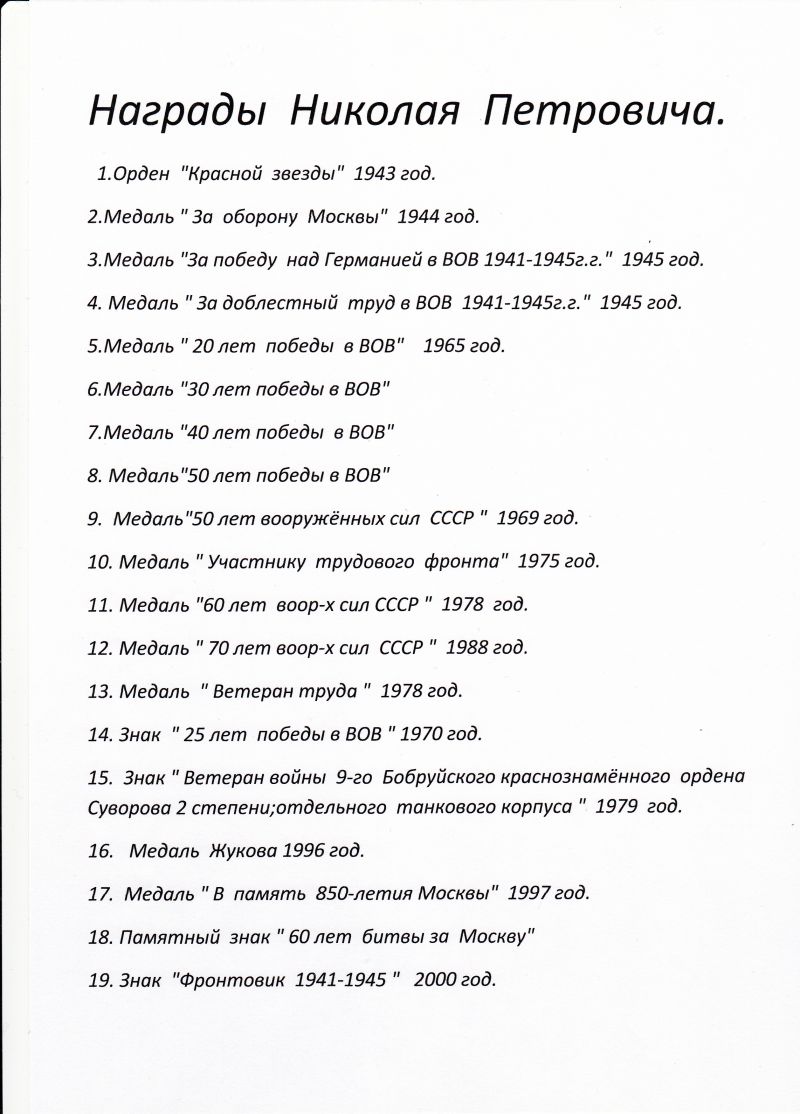 Награды Николая Петровича.

1.Орден "Красной звезды" 1943 год.

2.Медаль " За оборону Москвы" 1944 год.

3.Медаль "За победу над Германией в ВОВ 1941-1945г.г." 1945 год.

4. Медаль " За доблестный труд в ВОВ 1941-1945г.г." 1945 год.

5.Медаль " 20 лет победы в ВОВ" 1965 год.

6.Медаль "30 лет победы в ВОВ"

7.Медаль "40 лет победы в ВОВ"

8. Медаль"50 лет победы в ВОВ"

9. Медаль"50 лет вооружённых сил СССР " 1969 год.

10. Медаль " Участнику трудового фронта" 1975 год.

11. Медаль "60 лет воор-х сил СССР " 1978 год.

12. Медаль " 70 лет воор-х сил СССР " 1988 год.

13. Медаль " Ветеран труда " 1978 год.

14. Знак " 25 лет победы в ВОВ " 1970 год.

15. Знак " Ветеран войны 9-го Бобруйского краснознамённого ордена Суворова 2 степени;отдельного танкового корпуса " 1979 год.

16. Медаль Жукова 1996 год.

17. Медаль " В память 850-летия Москвы" 1997 год.

18. Памятный знак " 60 лет битвы за Москву"

19. Знак "Фронтовик 1941-1945 " 2000 год.